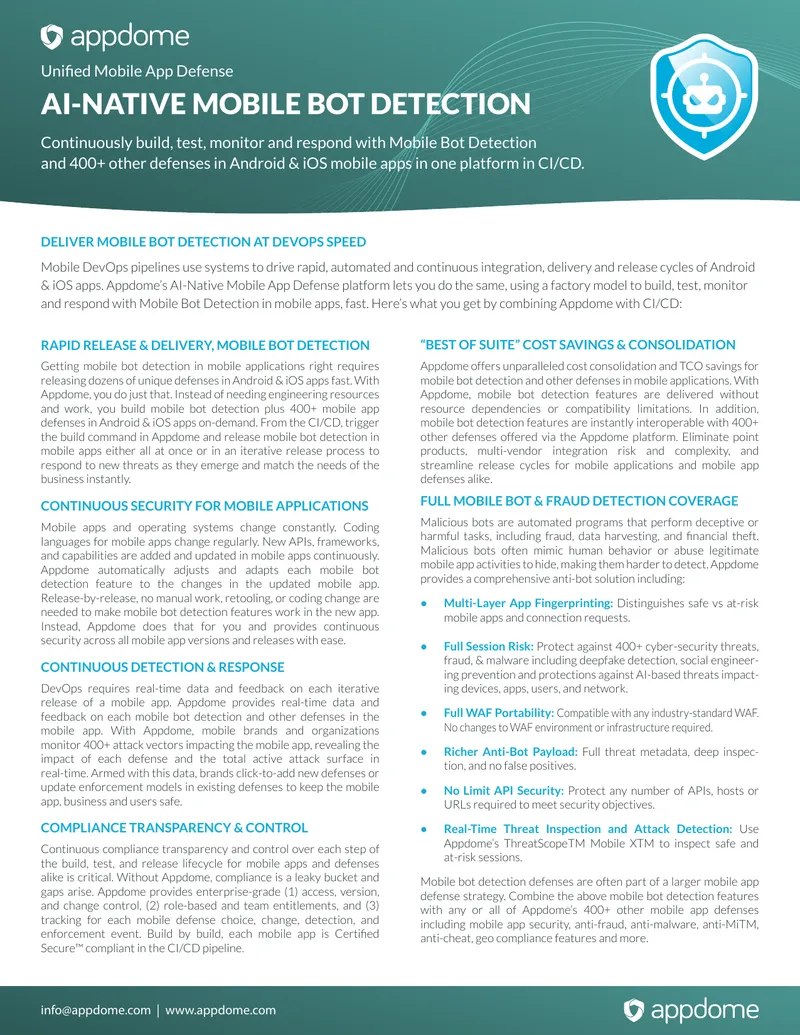 appdome

Unified Mobile App Defense

AI-NATIVE MOBILE BOT DETECTION

Continuously build, test, monitor and respond with Mobile Bot Detection and 400+ other defenses in Android & iOS mobile apps in one platform in CI/CD.

DELIVER MOBILE BOT DETECTION AT DEVOPS SPEED

Mobile DevOps pipelines use systems to drive rapid, automated and continuous integration, delivery and release cycles of Android & iOS apps. Appdome's AI-Native Mobile App Defense platform lets you do the same, using a factory model to build, test, monitor and respond with Mobile Bot Detection in mobile apps, fast. Here's what you get by combining Appdome with CI/CD:

RAPID RELEASE & DELIVERY, MOBILE BOT DETECTION

Getting mobile bot detection in mobile applications right requires releasing dozens of unique defenses in Android & iOS apps fast. With Appdome, you do just that. Instead of needing engineering resources and work, you build mobile bot detection plus 400+ mobile app defenses in Android & iOS apps on-demand. From the CI/CD, trigger the build command in Appdome and release mobile bot detection in mobile apps either all at once or in an iterative release process to respond to new threats as they emerge and match the needs of the business instantly.

CONTINUOUS SECURITY FOR MOBILE APPLICATIONS

Mobile apps and operating systems change constantly. Coding languages for mobile apps change regularly. New APIs, frameworks, and capabilities are added and updated in mobile apps continuously. Appdome automatically adjusts and adapts each mobile bot detection feature to the changes in the updated mobile app. Release-by-release, no manual work, retooling, or coding change are needed to make mobile bot detection features work in the new app. Instead, Appdome does that for you and provides continuous security across all mobile app versions and releases with ease.

CONTINUOUS DETECTION & RESPONSE

DevOps requires real-time data and feedback on each iterative release of a mobile app. Appdome provides real-time data and feedback on each mobile bot detection and other defenses in the mobile app. With Appdome, mobile brands and organizations monitor 400+ attack vectors impacting the mobile app, revealing the impact of each defense and the total active attack surface in real-time. Armed with this data, brands click-to-add new defenses or update enforcement models in existing defenses to keep the mobile app, business and users safe.

COMPLIANCE TRANSPARENCY & CONTROL

Continuous compliance transparency and control over each step of the build, test, and release lifecycle for mobile apps and defenses alike is critical. Without Appdome, compliance is a leaky bucket and gaps arise. Appdome provides enterprise-grade (1) access, version, and change control, (2) role-based and team entitlements, and (3) tracking for each mobile defense choice, change, detection, and enforcement event. Build by build, each mobile app is Certified Secure™ compliant in the CI/CD pipeline.

"BEST OF SUITE" COST SAVINGS & CONSOLIDATION

Appdome offers unparalleled cost consolidation and TCO savings for mobile bot detection and other defenses in mobile applications. With Appdome, mobile bot detection features are delivered without resource dependencies or compatibility limitations. In addition, mobile bot detection features are instantly interoperable with 400+ other defenses offered via the Appdome platform. Eliminate point products, multi-vendor integration risk and complexity, and streamline release cycles for mobile applications and mobile app defenses alike.

FULL MOBILE BOT & FRAUD DETECTION COVERAGE

Malicious bots are automated programs that perform deceptive or harmful tasks, including fraud, data harvesting, and financial theft. Malicious bots often mimic human behavior or abuse legitimate mobile app activities to hide, making them harder to detect. Appdome provides a comprehensive anti-bot solution including:

• Multi-Layer App Fingerprinting: Distinguishes safe vs at-risk mobile apps and connection requests.

• Full Session Risk: Protect against 400+ cyber-security threats, fraud, & malware including deepfake detection, social engineering prevention and protections against AI-based threats impacting devices, apps, users, and network.

• Full WAF Portability: Compatible with any industry-standard WAF. No changes to WAF environment or infrastructure required.

• Richer Anti-Bot Payload: Full threat metadata, deep inspection, and no false positives.

• No Limit API Security: Protect any number of APIs, hosts or URLs required to meet security objectives.

• Real-Time Threat Inspection and Attack Detection: Use Appdome's ThreatScopeTM Mobile XTM to inspect safe and at-risk sessions.

Mobile bot detection defenses are often part of a larger mobile app defense strategy. Combine the above mobile bot detection features with any or all of Appdome's 400+ other mobile app defenses including mobile app security, anti-fraud, anti-malware, anti-MiTM, anti-cheat, geo compliance features and more.

info@appdome.com | www.appdome.com

appdome